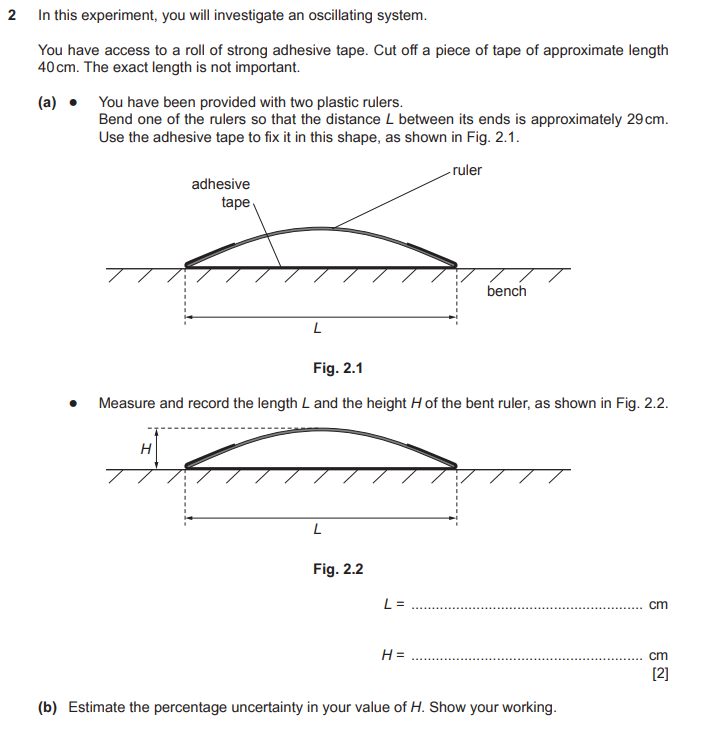 2 In this experiment, you will investigate an oscillating system.

You have access to a roll of strong adhesive tape. Cut off a piece of tape of approximate length 40 cm. The exact length is not important.

(a) • You have been provided with two plastic rulers.
Bend one of the rulers so that the distance $L$ between its ends is approximately 29 cm.
Use the adhesive tape to fix it in this shape, as shown in Fig. 2.1.

adhesive tape

ruler

bench

$L$

Fig. 2.1

• Measure and record the length $L$ and the height $H$ of the bent ruler, as shown in Fig. 2.2.

$H$

$L$

Fig. 2.2

$L$ = ........................................................ cm

$H$ = ........................................................ cm
[2]

(b) Estimate the percentage uncertainty in your value of $H$. Show your working.